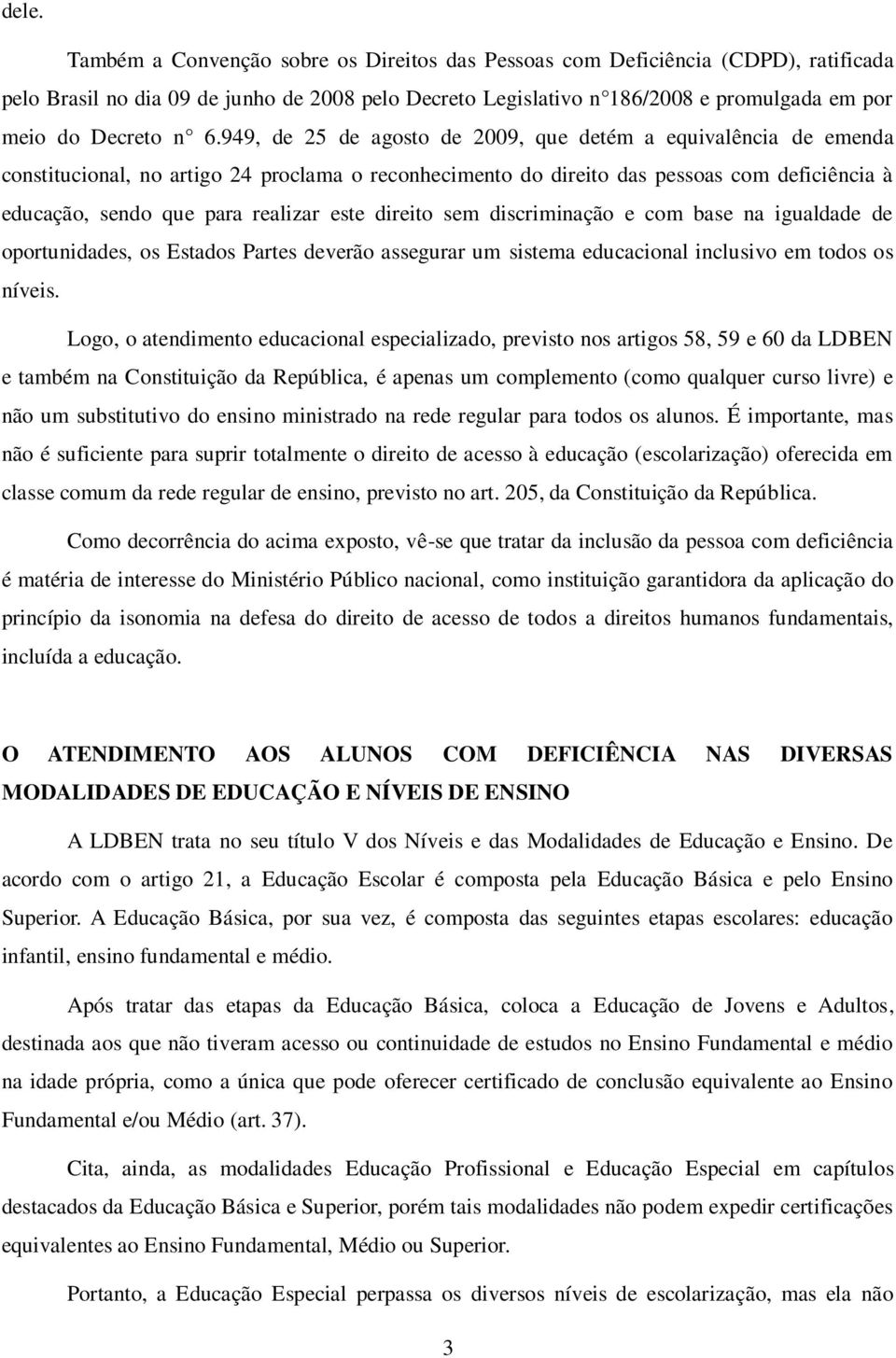 dele.

Também a Convenção sobre os Direitos das Pessoas com Deficiência (CDPD), ratificada pelo Brasil no dia 09 de junho de 2008 pelo Decreto Legislativo n 186/2008 e promulgada em por meio do Decreto n 6.949, de 25 de agosto de 2009, que detém a equivalência de emenda constitucional, no artigo 24 proclama o reconhecimento do direito das pessoas com deficiência à educação, sendo que para realizar este direito sem discriminação e com base na igualdade de oportunidades, os Estados Partes deverão assegurar um sistema educacional inclusivo em todos os níveis.

Logo, o atendimento educacional especializado, previsto nos artigos 58, 59 e 60 da LDBEN e também na Constituição da República, é apenas um complemento (como qualquer curso livre) e não um substitutivo do ensino ministrado na rede regular para todos os alunos. É importante, mas não é suficiente para suprir totalmente o direito de acesso à educação (escolarização) oferecida em classe comum da rede regular de ensino, previsto no art. 205, da Constituição da República.

Como decorrência do acima exposto, vê-se que tratar da inclusão da pessoa com deficiência é matéria de interesse do Ministério Público nacional, como instituição garantidora da aplicação do princípio da isonomia na defesa do direito de acesso de todos a direitos humanos fundamentais, incluída a educação.

O ATENDIMENTO AOS ALUNOS COM DEFICIÊNCIA NAS DIVERSAS MODALIDADES DE EDUCAÇÃO E NÍVEIS DE ENSINO

A LDBEN trata no seu título V dos Níveis e das Modalidades de Educação e Ensino. De acordo com o artigo 21, a Educação Escolar é composta pela Educação Básica e pelo Ensino Superior. A Educação Básica, por sua vez, é composta das seguintes etapas escolares: educação infantil, ensino fundamental e médio.

Após tratar das etapas da Educação Básica, coloca a Educação de Jovens e Adultos, destinada aos que não tiveram acesso ou continuidade de estudos no Ensino Fundamental e médio na idade própria, como a única que pode oferecer certificado de conclusão equivalente ao Ensino Fundamental e/ou Médio (art. 37).

Cita, ainda, as modalidades Educação Profissional e Educação Especial em capítulos destacados da Educação Básica e Superior, porém tais modalidades não podem expedir certificações equivalentes ao Ensino Fundamental, Médio ou Superior.

Portanto, a Educação Especial perpassa os diversos níveis de escolarização, mas ela não

3